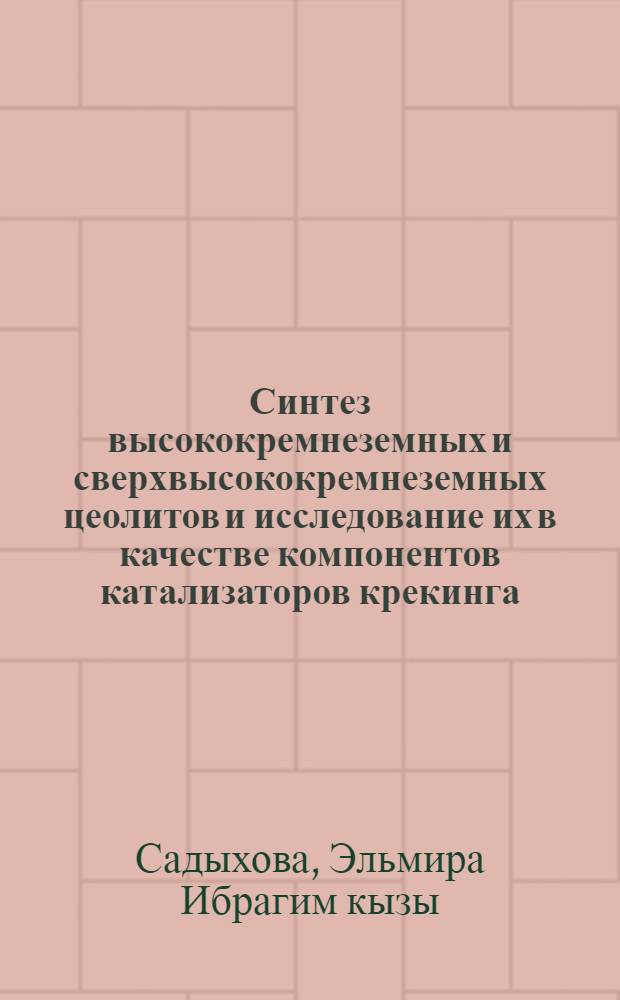 Синтез высококремнеземных и сверхвысококремнеземных цеолитов и исследование их в качестве компонентов катализаторов крекинга

Садыхова, Эльмира Ибрагим кызы